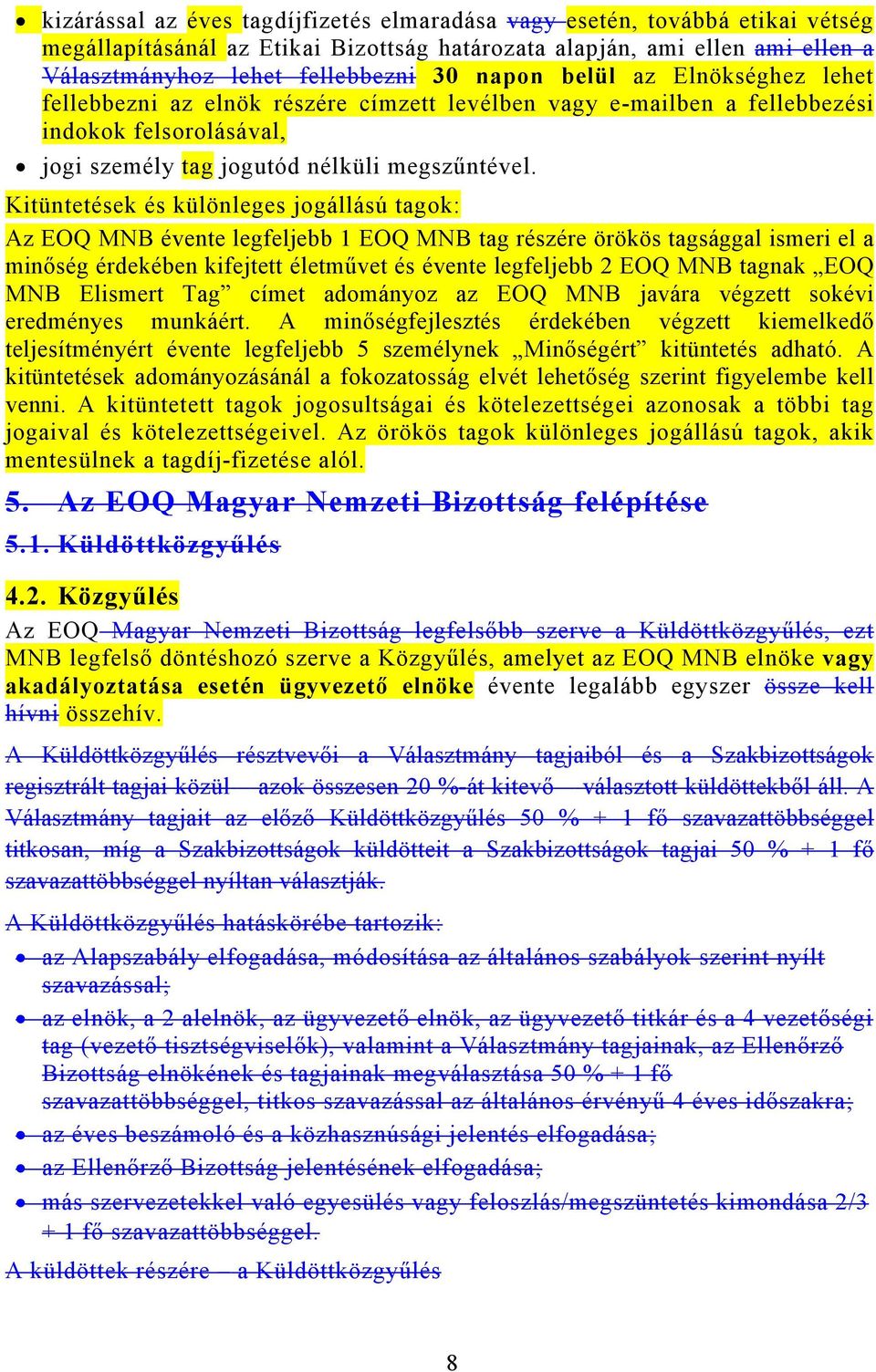 • kizárással az éves tagdíjfizetés elmaradása vagy esetén, továbbá etikai vétség megállapításánál az Etikai Bizottság határozata alapján, ami ellen ami ellen a Választmányhoz lehet fellebbezni 30 napon belül az Elnökséghez lehet fellebbezni az elnök részére címzett levélben vagy e-mailben a fellebbezési indokok felsorolásával,

• jogi személy tag jogutód nélküli megszűntével.

Kitüntetések és különleges jogállású tagok:

Az EOQ MNB évente legfeljebb 1 EOQ MNB tag részére örökös tagsággal ismeri el a minőség érdekében kifejtett életművet és évente legfeljebb 2 EOQ MNB tagnak „EOQ MNB Elismert Tag” címet adományoz az EOQ MNB javára végzett sokévi eredményes munkáért. A minőségfejlesztés érdekében végzett kiemelkedő teljesítményért évente legfeljebb 5 személynek „Minőségért” kitüntetés adható. A kitüntetések adományozásánál a fokozatosság elvét lehetőség szerint figyelembe kell venni. A kitüntetett tagok jogosultságai és kötelezettségei azonosak a többi tag jogaival és kötelezettségeivel. Az örökös tagok különleges jogállású tagok, akik mentesülnek a tagdíj-fizetése alól.

5. Az EOQ Magyar Nemzeti Bizottság felépítése

5.1. Küldöttközgyűlés

4.2. Közgyűlés

Az EOQ Magyar Nemzeti Bizottság legfelsőbb szerve a Küldöttközgyűlés, ezt MNB legfelső döntéshozó szerve a Közgyűlés, amelyet az EOQ MNB elnöke vagy akadályoztatása esetén ügyvezető elnöke évente legalább egyszer össze kell hívni összehív.

A Küldöttközgyűlés résztvevői a Választmány tagjaiból és a Szakbizottságok regisztrált tagjai közül – azok összesen 20 %-át kitevő – választott küldöttekből áll. A Választmány tagjait az előző Küldöttközgyűlés 50 % + 1 fő szavazattöbbséggel titkosan, míg a Szakbizottságok küldötteit a Szakbizottságok tagjai 50 % + 1 fő szavazattöbbséggel nyíltan választják.

A Küldöttközgyűlés hatáskörébe tartozik:

• az Alapszabály elfogadása, módosítása az általános szabályok szerint nyílt szavazással;

• az elnök, a 2 alelnök, az ügyvezető elnök, az ügyvezető titkár és a 4 vezetőségi tag (vezető tisztségviselők), valamint a Választmány tagjainak, az Ellenőrző Bizottság elnökének és tagjainak megválasztása 50 % + 1 fő szavazattöbbséggel, titkos szavazással az általános érvényű 4 éves időszakra;

• az éves beszámoló és a közhasznúsági jelentés elfogadása;

• az Ellenőrző Bizottság jelentésének elfogadása;

• más szervezetekkel való egyesülés vagy feloszlás/megszüntetés kimondása 2/3 + 1 fő szavazattöbbséggel.

A küldöttek részére – a Küldöttközgyűlés

8